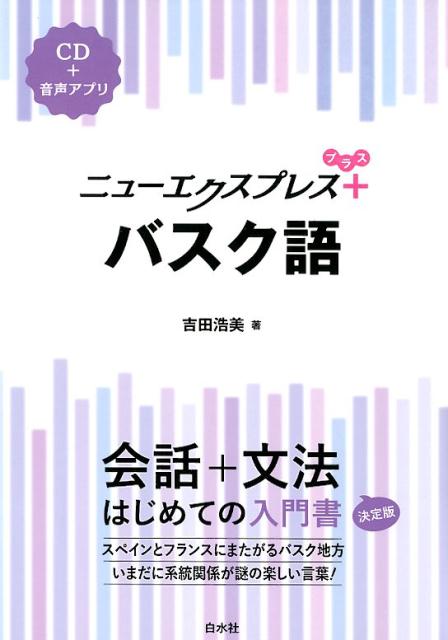 CD
+
音声アプリ

ニューエクスプレス＋
プラス

バスク語

吉田浩美 著

会話＋文法
はじめての入門書

決定版

スペインとフランスにまたがるバスク地方
いまだに系統関係が謎の楽しい言葉！

白水社